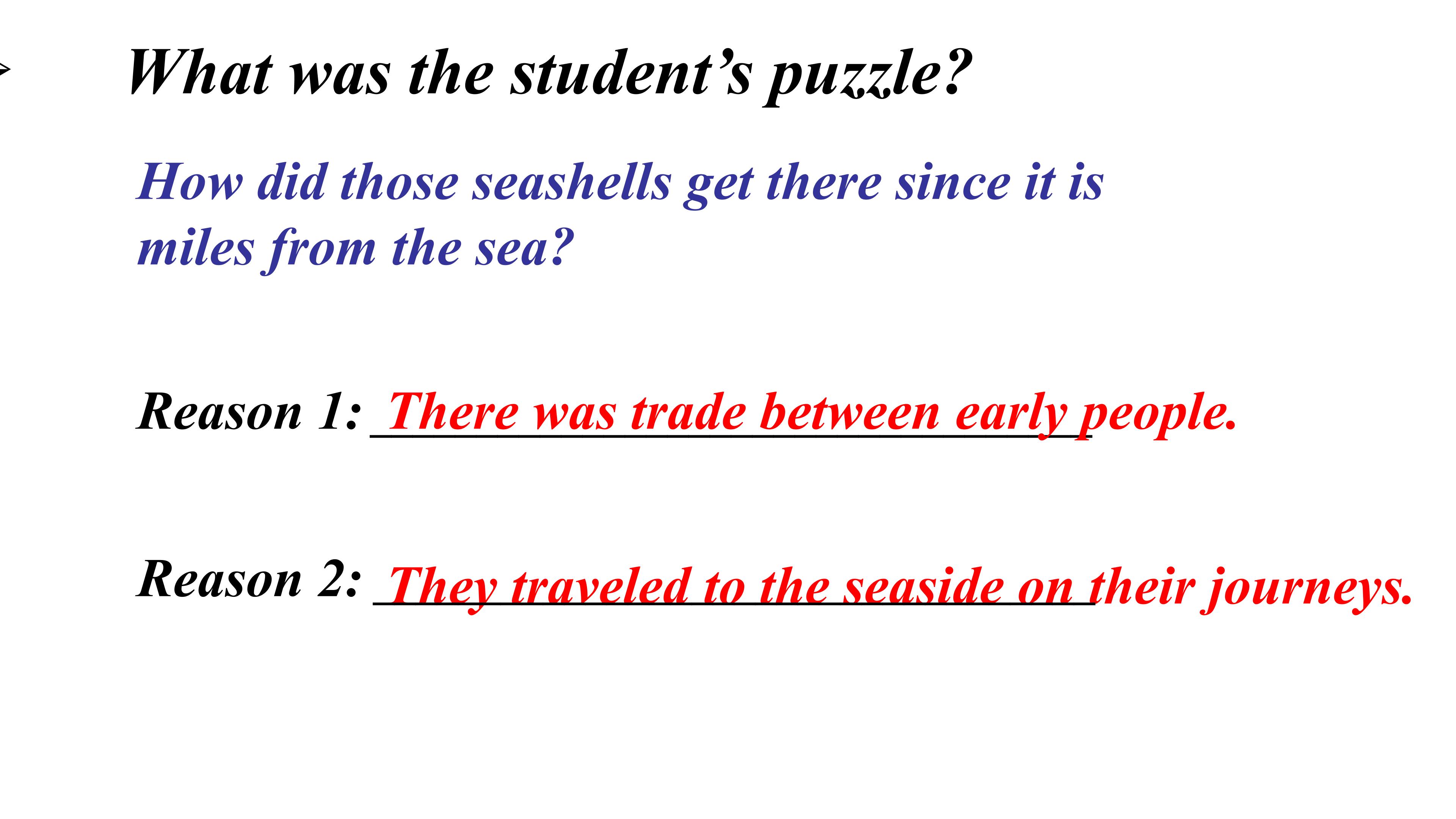 What was the student's puzzle?

How did those seashells get there since it is miles from the sea?

Reason 1: There was trade between early people.

Reason 2: They traveled to the seaside on their journeys.